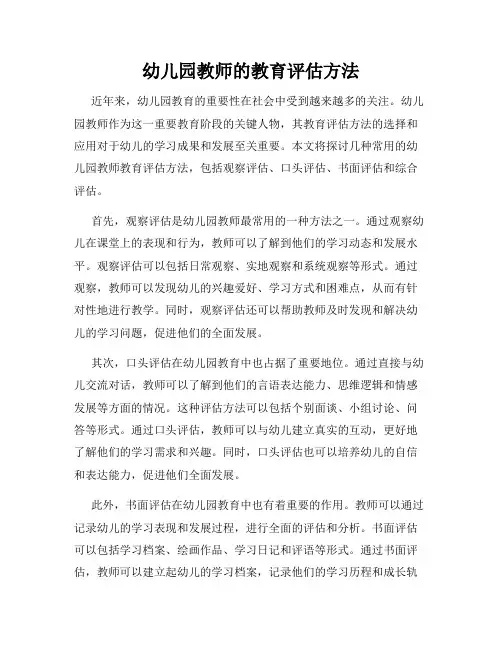 幼儿园教师的教育评估方法

近年来，幼儿园教育的重要性在社会中受到越来越多的关注。幼儿园教师作为这一重要教育阶段的关键人物，其教育评估方法的选择和应用对于幼儿的学习成果和发展至关重要。本文将探讨几种常用的幼儿园教师教育评估方法，包括观察评估、口头评估、书面评估和综合评估。

首先，观察评估是幼儿园教师最常用的一种方法之一。通过观察幼儿在课堂上的表现和行为，教师可以了解到他们的学习动态和发展水平。观察评估可以包括日常观察、实地观察和系统观察等形式。通过观察，教师可以发现幼儿的兴趣爱好、学习方式和困难点，从而有针对性地进行教学。同时，观察评估还可以帮助教师及时发现和解决幼儿的学习问题，促进他们的全面发展。

其次，口头评估在幼儿园教育中也占据了重要地位。通过直接与幼儿交流对话，教师可以了解到他们的言语表达能力、思维逻辑和情感发展等方面的情况。这种评估方法可以包括个别面谈、小组讨论、问答等形式。通过口头评估，教师可以与幼儿建立真实的互动，更好地了解他们的学习需求和兴趣。同时，口头评估也可以培养幼儿的自信和表达能力，促进他们全面发展。

此外，书面评估在幼儿园教育中也有着重要的作用。教师可以通过记录幼儿的学习表现和发展过程，进行全面的评估和分析。书面评估可以包括学习档案、绘画作品、学习日记和评语等形式。通过书面评估，教师可以建立起幼儿的学习档案，记录他们的学习历程和成长轨